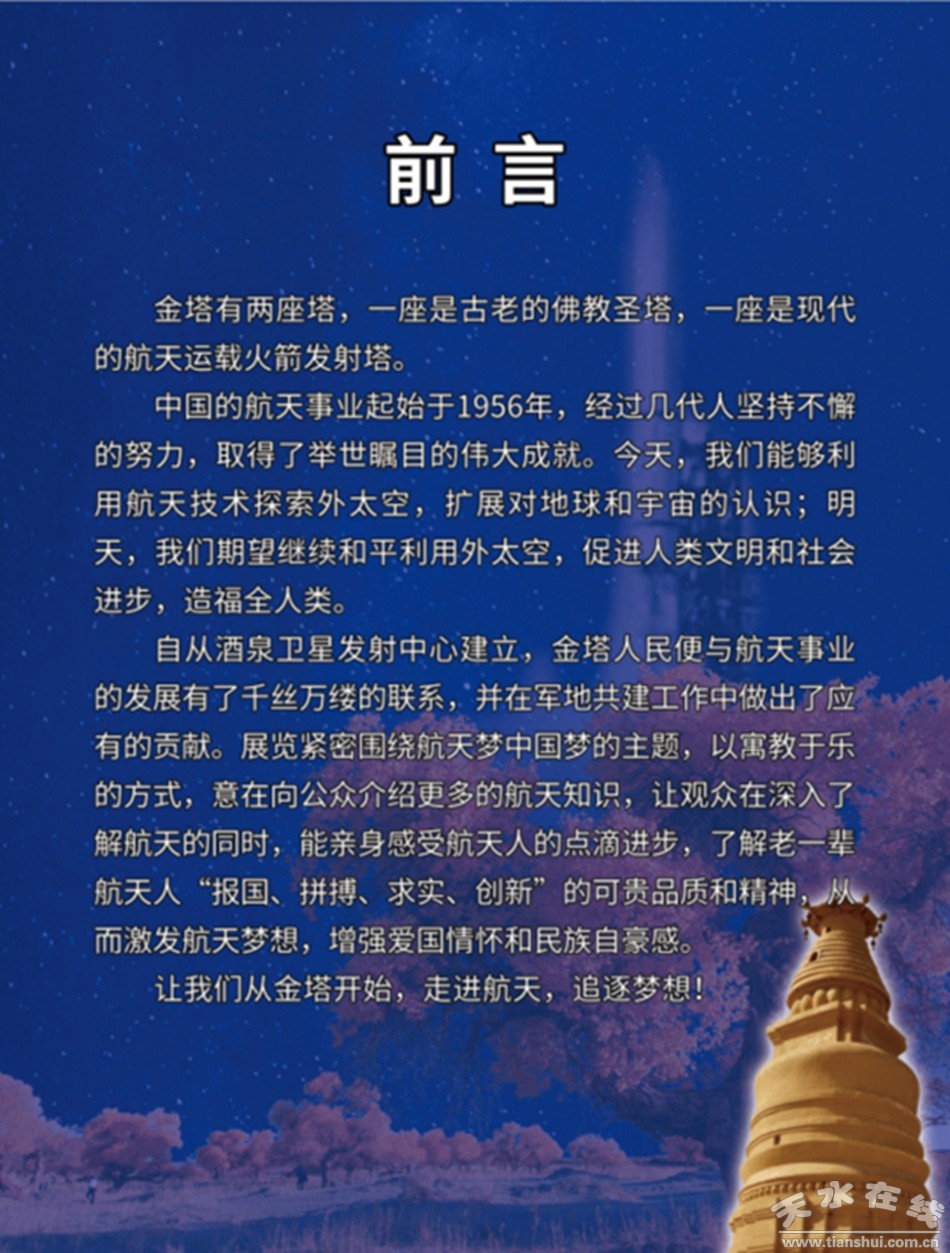 前言

金塔有两座塔，一座是古老的佛教圣塔，一座是现代的航天运载火箭发射塔。

中国的航天事业起始于1956年，经过几代人坚持不懈的努力，取得了举世瞩目的伟大成就。今天，我们能够利用航天技术探索外太空，扩展对地球和宇宙的认识；明天，我们期望继续和平利用外太空，促进人类文明和社会进步，造福全人类。

自从酒泉卫星发射中心建立，金塔人民便与航天事业的发展有了千丝万缕的联系，并在军地共建工作中做出了应有的贡献。展览紧密围绕航天梦中国梦的主题，以寓教于乐的方式，意在向公众介绍更多的航天知识，让观众在深入了解航天的同时，能亲身感受航天人的点滴进步，了解老一辈航天人“报国、拼搏、求实、创新”的可贵品质和精神，从而激发航天梦想，增强爱国情怀和民族自豪感。

让我们从金塔开始，走进航天，追逐梦想！

天水在线
www.tianshui.com.cn